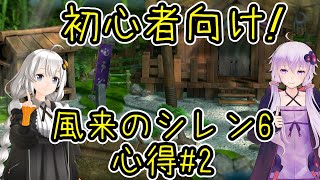 初心者向け!

風来のシレン6
心得#2